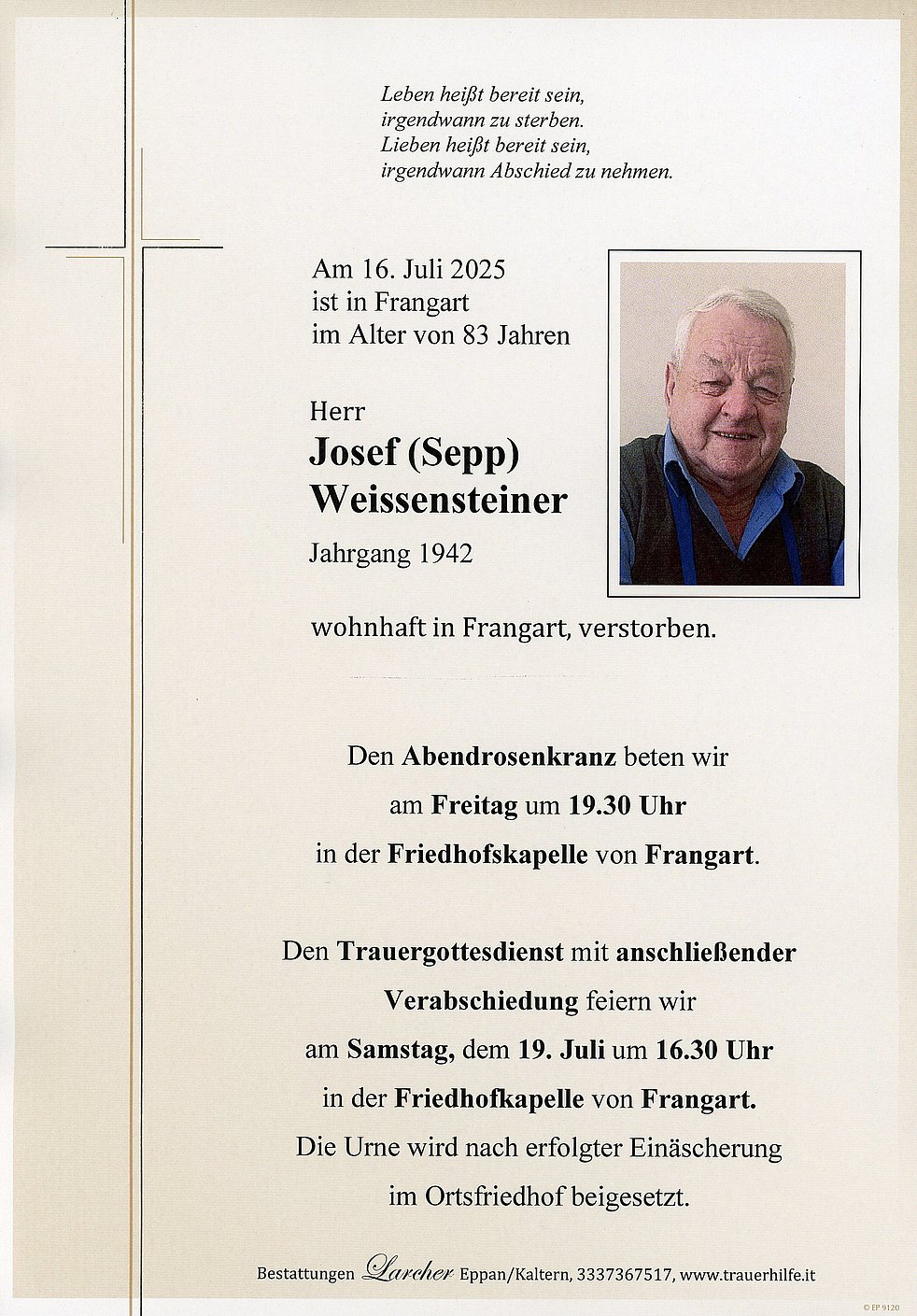 Leben heißt bereit sein,
irgendwann zu sterben.
Lieben heißt bereit sein,
irgendwann Abschied zu nehmen.

Am 16. Juli 2025
ist in Frangart
im Alter von 83 Jahren

Herr
Josef (Sepp)
Weissensteiner
Jahrgang 1942

wohnhaft in Frangart, verstorben.

Den Abendrosenkranz beten wir
am Freitag um 19.30 Uhr
in der Friedhofskapelle von Frangart.

Den Trauergottesdienst mit anschließender
Verabschiedung feiern wir
am Samstag, dem 19. Juli um 16.30 Uhr
in der Friedhofkapelle von Frangart.
Die Urne wird nach erfolgter Einäscherung
im Ortsfriedhof beigesetzt.

Bestattungen Larcher Eppan/Kaltern, 3337367517, www.trauerhilfe.it

© EP 9120